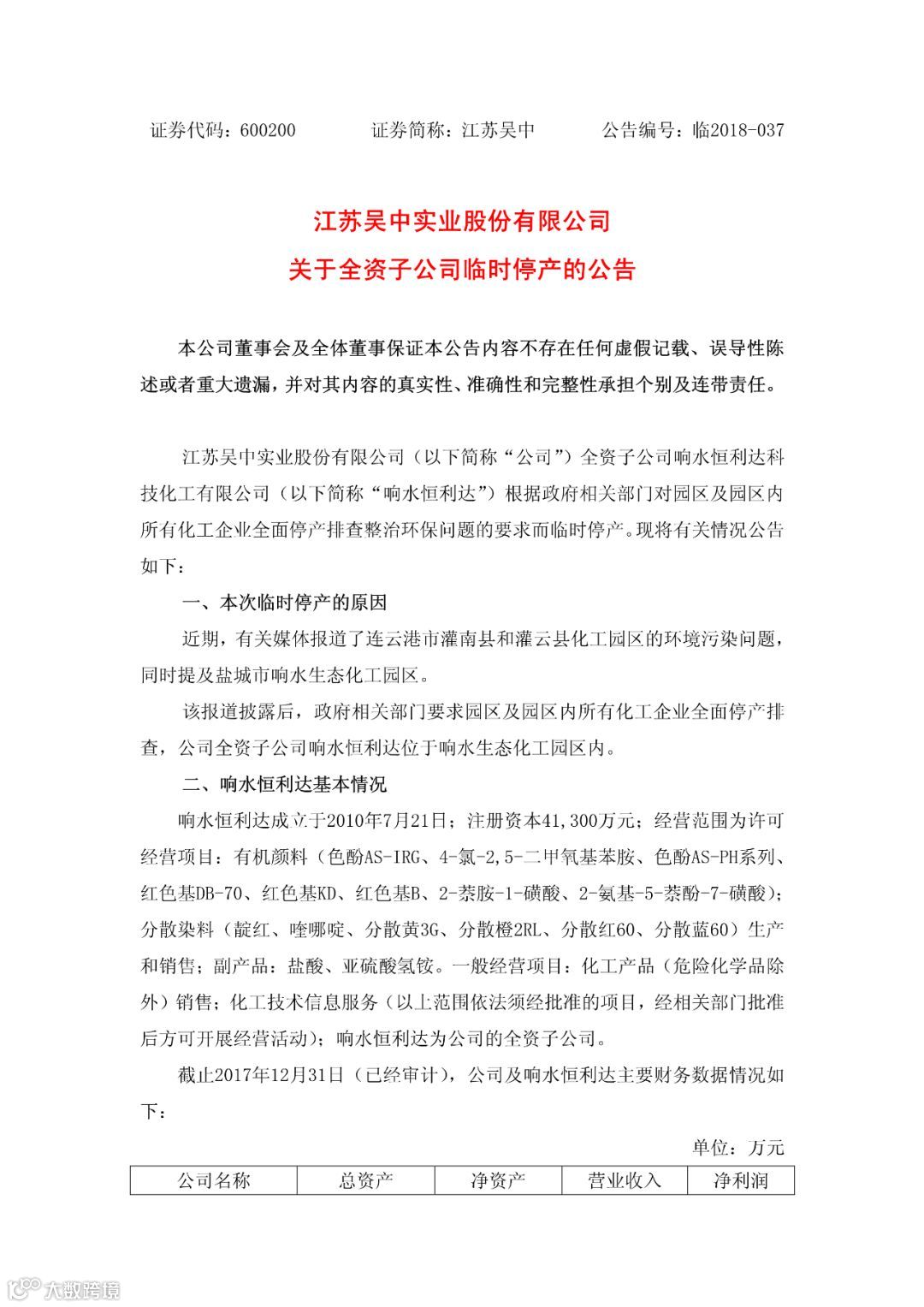 证券代码：600200　　　　证券简称：江苏吴中　　　　公告编号：临2018-037

江苏吴中实业股份有限公司
关于全资子公司临时停产的公告

本公司董事会及全体董事保证本公告内容不存在任何虚假记载、误导性陈述或者重大遗漏，并对其内容的真实性、准确性和完整性承担个别及连带责任。

江苏吴中实业股份有限公司（以下简称“公司”）全资子公司响水恒利达科技化工有限公司（以下简称“响水恒利达”）根据政府相关部门对园区及园区内所有化工企业全面停产排查整治环保问题的要求而临时停产。现将有关情况公告如下：

一、本次临时停产的原因

近期，有关媒体报道了连云港市灌南县和灌云县化工园区的环境污染问题，同时提及盐城市响水生态化工园区。

该报道披露后，政府相关部门要求园区及园区内所有化工企业全面停产排查，公司全资子公司响水恒利达位于响水生态化工园区内。

二、响水恒利达基本情况

响水恒利达成立于2010年7月21日；注册资本41,300万元；经营范围为许可经营项目：有机颜料（色酚AS-IRG、4-氯-2,5-二甲氧基苯胺、色酚AS-PH系列、红色基DB-70、红色基KD、红色基B、2-萘胺-1-磺酸、2-氨基-5-萘酚-7-磺酸）；分散染料（靛红、喹哪啶、分散黄3G、分散橙2RL、分散红60、分散蓝60）生产和销售；副产品：盐酸、亚硫酸氢铵。一般经营项目：化工产品（危险化学品除外）销售；化工技术信息服务（以上范围依法须经批准的项目，经相关部门批准后方可开展经营活动）；响水恒利达为公司的全资子公司。

截止2017年12月31日（已经审计），公司及响水恒利达主要财务数据情况如下：

单位：万元

| 公司名称 | 总资产 | 净资产 | 营业收入 | 净利润 |
|---|---|---|---|---|

大数跨境